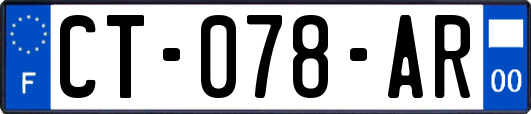 F
CT-078-AR
00